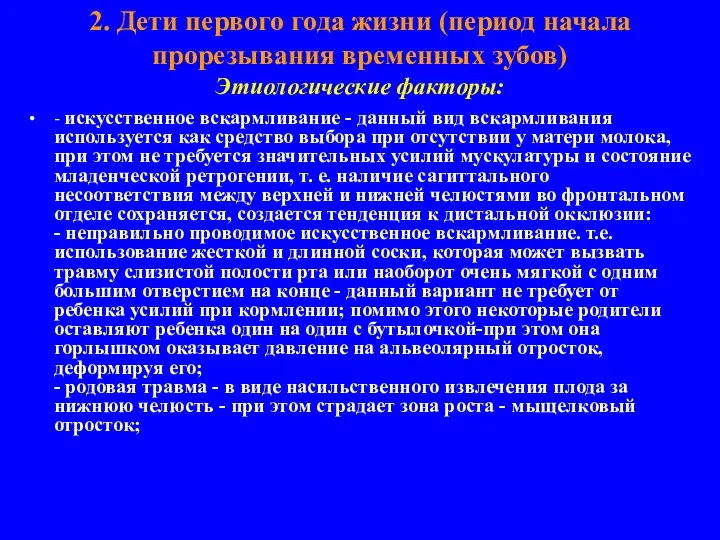 2. Дети первого года жизни (период начала прорезывания временных зубов)

Этиологические факторы:

• - искусственное вскармливание - данный вид вскармливания используется как средство выбора при отсутствии у матери молока, при этом не требуется значительных усилий мускулатуры и состояние младенческой ретрогении, т. е. наличие сагиттального несоответствия между верхней и нижней челюстями во фронтальном отделе сохраняется, создается тенденция к дистальной окклюзии:
- неправильно проводимое искусственное вскармливание. т.е. использование жесткой и длинной соски, которая может вызвать травму слизистой полости рта или наоборот очень мягкой с одним большим отверстием на конце - данный вариант не требует от ребенка усилий при кормлении; помимо этого некоторые родители оставляют ребенка один на один с бутылочкой-при этом она горлышком оказывает давление на альвеолярный отросток, деформируя его;
- родовая травма - в виде насильственного извлечения плода за нижнюю челюсть - при этом страдает зона роста - мыщелковый отросток;